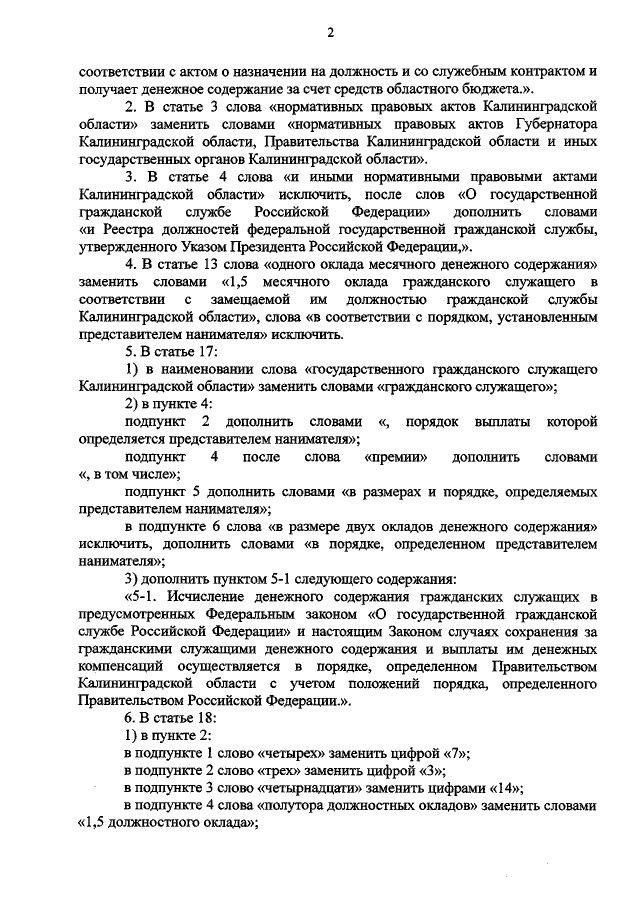 2

соответствии с актом о назначении на должность и со служебным контрактом и получает денежное содержание за счет средств областного бюджета.».

2. В статье 3 слова «нормативных правовых актов Калининградской области» заменить словами «нормативных правовых актов Губернатора Калининградской области, Правительства Калининградской области и иных государственных органов Калининградской области».

3. В статье 4 слова «и иными нормативными правовыми актами Калининградской области» исключить, после слов «О государственной гражданской службе Российской Федерации» дополнить словами «и Реестра должностей федеральной государственной гражданской службы, утвержденного Указом Президента Российской Федерации,».

4. В статье 13 слова «одного оклада месячного денежного содержания» заменить словами «1,5 месячного оклада гражданского служащего в соответствии с замещаемой им должностью гражданской службы Калининградской области», слова «в соответствии с порядком, установленным представителем нанимателя» исключить.

5. В статье 17:

1) в наименовании слова «государственного гражданского служащего Калининградской области» заменить словами «гражданского служащего»;

2) в пункте 4:

подпункт 2 дополнить словами «, порядок выплаты которой определяется представителем нанимателя»;

подпункт 4 после слова «премии» дополнить словами «, в том числе»;

подпункт 5 дополнить словами «в размерах и порядке, определяемых представителем нанимателя»;

в подпункте 6 слова «в размере двух окладов денежного содержания» исключить, дополнить словами «в порядке, определенном представителем нанимателя»;

3) дополнить пунктом 5-1 следующего содержания:

«5-1. Исчисление денежного содержания гражданских служащих в предусмотренных Федеральным законом «О государственной гражданской службе Российской Федерации» и настоящим Законом случаях сохранения за гражданскими служащими денежного содержания и выплаты им денежных компенсаций осуществляется в порядке, определенном Правительством Калининградской области с учетом положений порядка, определенного Правительством Российской Федерации.».

6. В статье 18:

1) в пункте 2:

в подпункте 1 слово «четырех» заменить цифрой «7»;

в подпункте 2 слово «трех» заменить цифрой «3»;

в подпункте 3 слово «четырнадцати» заменить цифрами «14»;

в подпункте 4 слова «полутора должностных окладов» заменить словами «1,5 должностного оклада»;